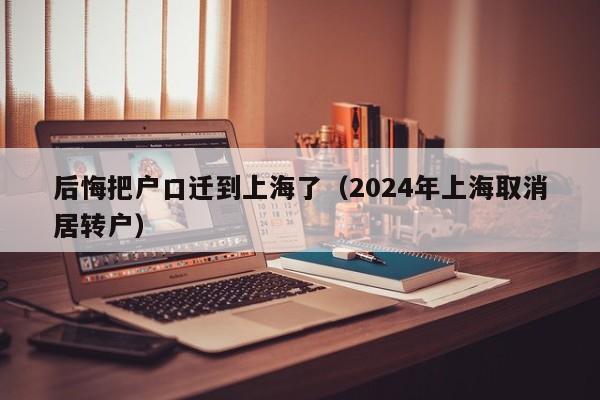 后悔把户口迁到上海了（2024年上海取消居转户）